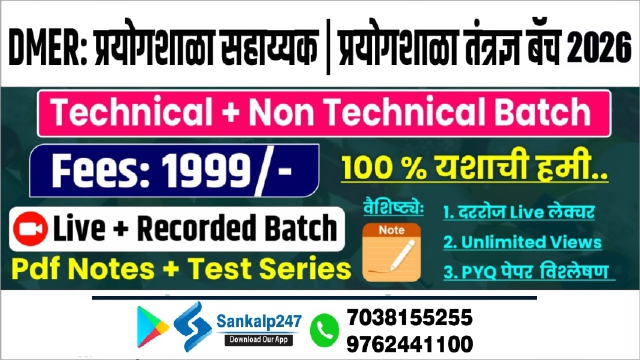 DMER: प्रयोगशाळा सहाय्यक | प्रयोगशाळा तंत्रज्ञ बॅच 2026

Technical + Non Technical Batch

Fees: 1999/-

100 % यशाची हमी..

Live + Recorded Batch

Pdf Notes + Test Series

वैशिष्ट्ये:

Note

1. दररोज Live लेक्चर

2. Unlimited Views

3. PYQ पेपर विश्लेषण

Sankalp247

Download Our App

7038155255

9762441100